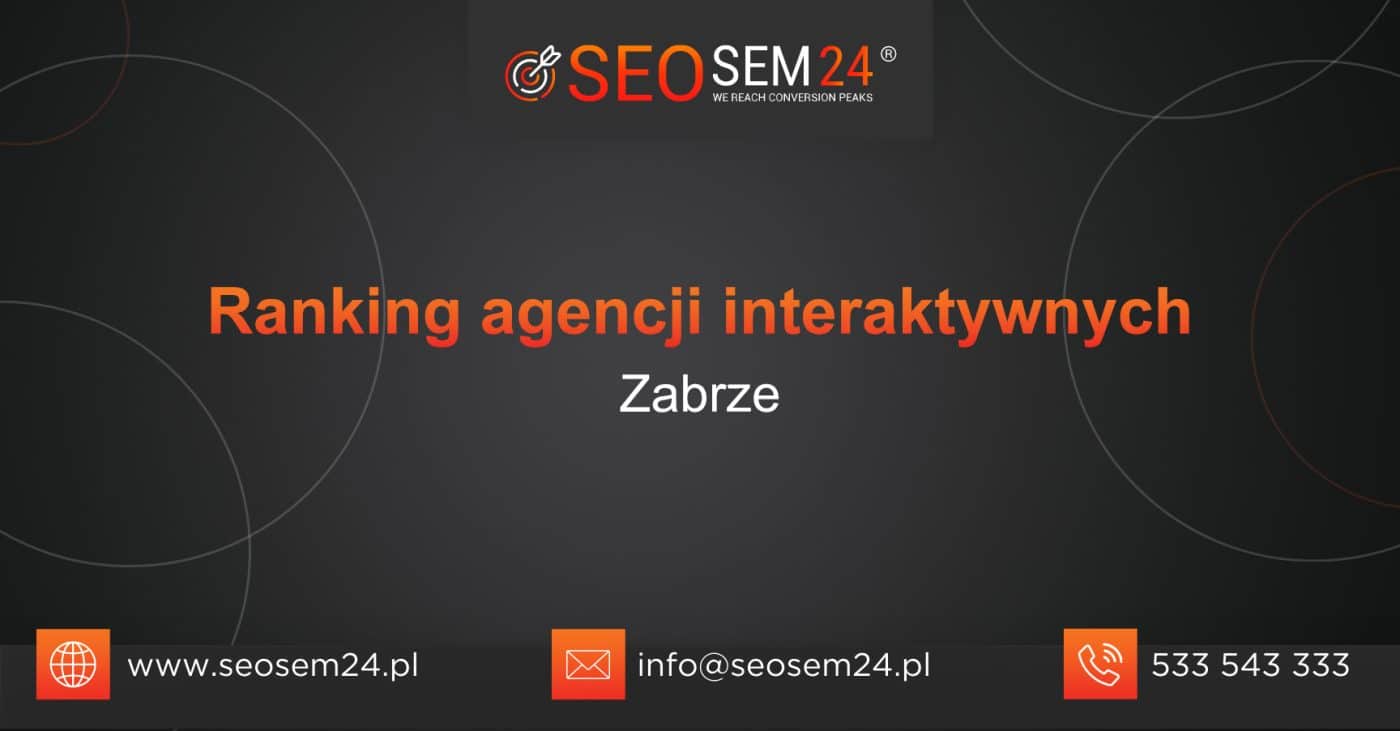 SEOSEM24®
WE REACH CONVERSION PEAKS

Ranking agencji interaktywnych

Zabrze

www.seosem24.pl

info@seosem24.pl

533 543 333